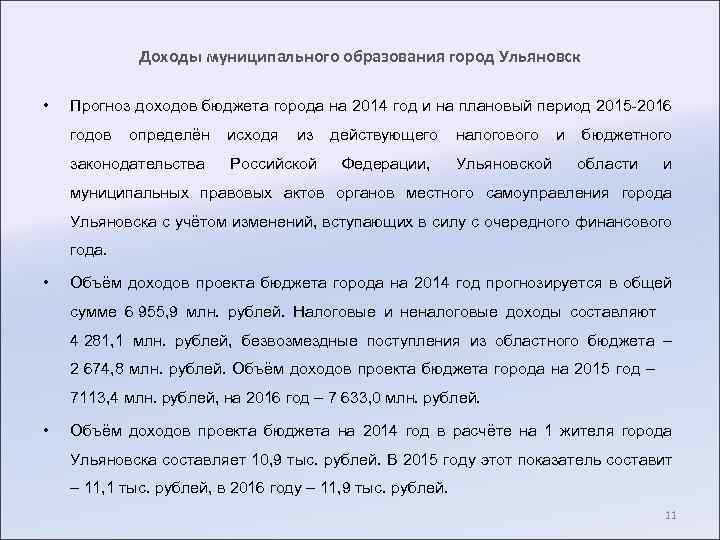 Доходы муниципального образования город Ульяновск

• Прогноз доходов бюджета города на 2014 год и на плановый период 2015-2016 годов определён исходя из действующего налогового и бюджетного законодательства Российской Федерации, Ульяновской области и муниципальных правовых актов органов местного самоуправления города Ульяновска с учётом изменений, вступающих в силу с очередного финансового года.

• Объём доходов проекта бюджета города на 2014 год прогнозируется в общей сумме 6 955,9 млн. рублей. Налоговые и неналоговые доходы составляют 4 281,1 млн. рублей, безвозмездные поступления из областного бюджета – 2 674,8 млн. рублей. Объём доходов проекта бюджета города на 2015 год – 7113,4 млн. рублей, на 2016 год – 7 633,0 млн. рублей.

• Объём доходов проекта бюджета на 2014 год в расчёте на 1 жителя города Ульяновска составляет 10,9 тыс. рублей. В 2015 году этот показатель составит – 11,1 тыс. рублей, в 2016 году – 11,9 тыс. рублей.

11